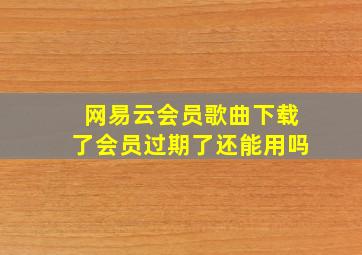 网易云会员歌曲下载了会员过期了还能用吗